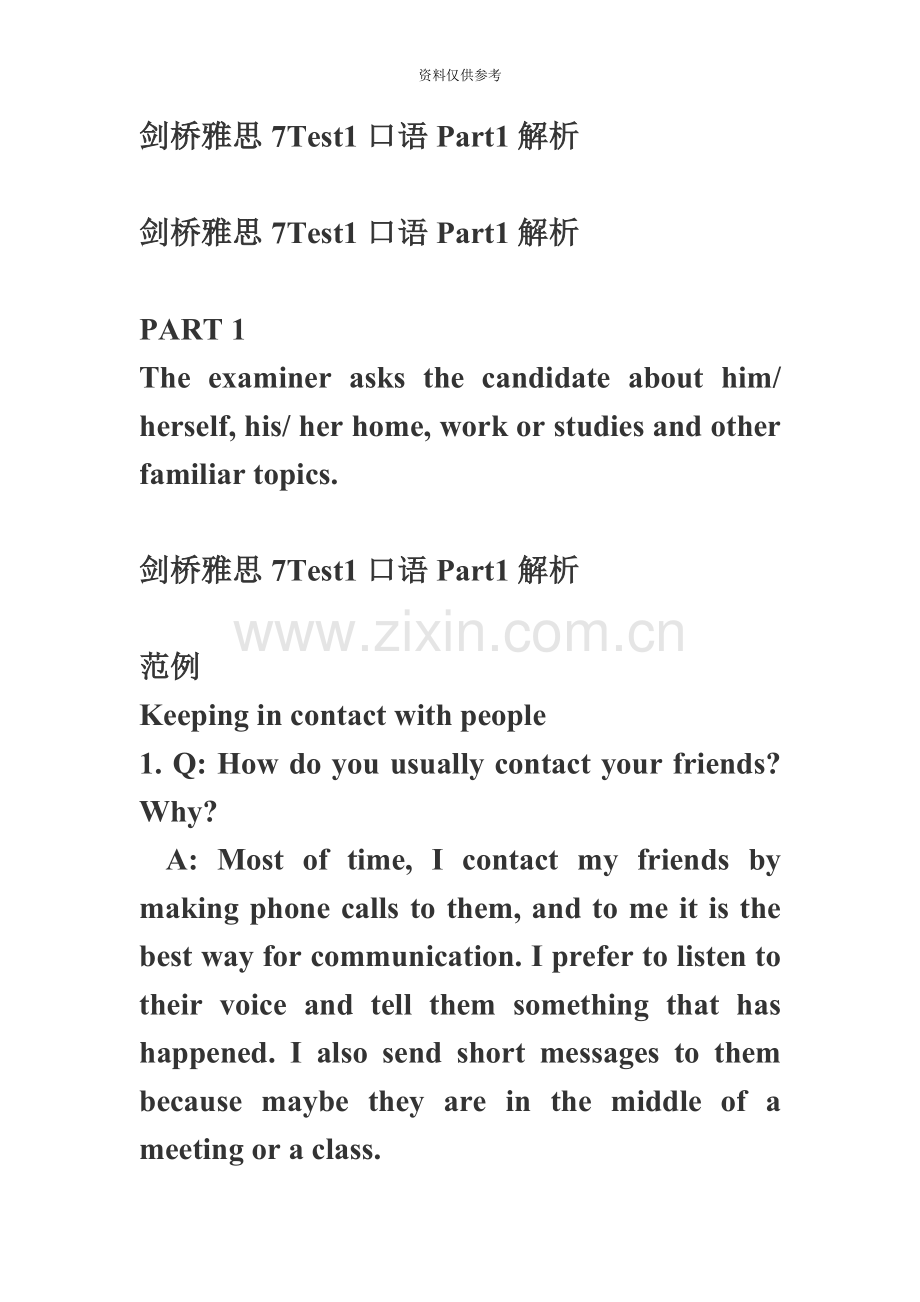 资料仅供参考

剑桥雅思 7Test1 口语 Part1 解析

剑桥雅思 7Test1 口语 Part1 解析

PART 1
The examiner asks the candidate about him/ herself, his/ her home, work or studies and other familiar topics.

剑桥雅思 7Test1 口语 Part1 解析

www.zixin.com.cn

范例
Keeping in contact with people
1. Q: How do you usually contact your friends? Why?
A: Most of time, I contact my friends by making phone calls to them, and to me it is the best way for communication. I prefer to listen to their voice and tell them something that has happened. I also send short messages to them because maybe they are in the middle of a meeting or a class.